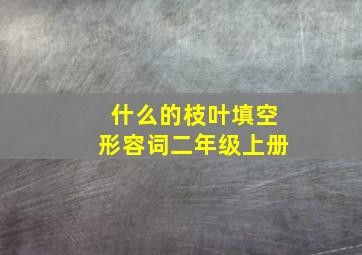 什么的枝叶填空
形容词二年级上册